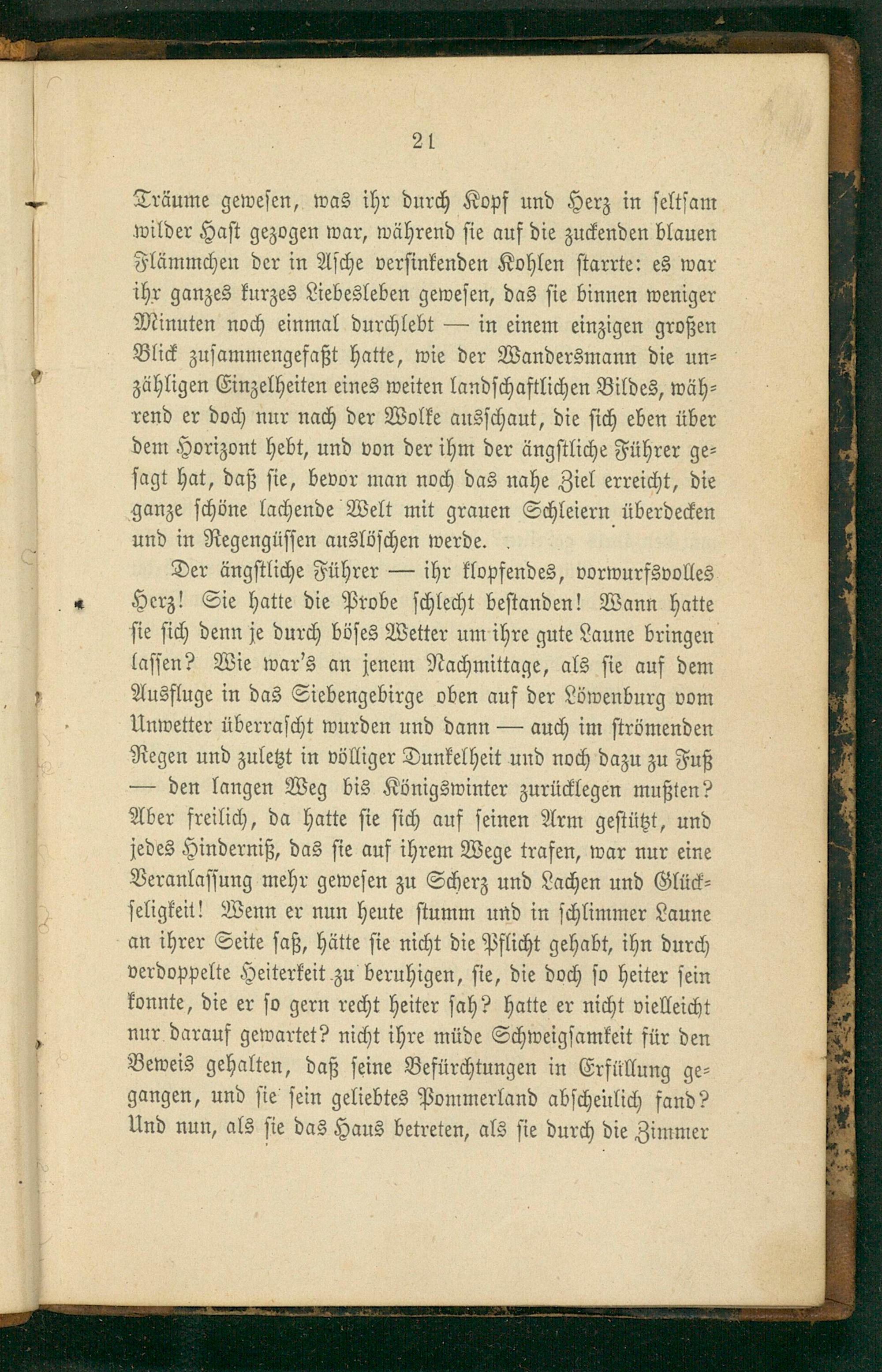 21

Träume gewesen, was ihr durch Kopf und Herz in seltsam wilder Hast gezogen war, während sie auf die zuckenden blauen Flämmchen der in Asche versinkenden Kohlen starrte: es war ihr ganzes kurzes Liebesleben gewesen, das sie binnen weniger Minuten noch einmal durchlebt — in einem einzigen großen Blick zusammengefaßt hatte, wie der Wandersmann die unzähligen Einzelheiten eines weiten landschaftlichen Bildes, während er doch nur nach der Wolke ausschaut, die sich eben über dem Horizont hebt, und von der ihm der ängstliche Führer gesagt hat, daß sie, bevor man noch das nahe Ziel erreicht, die ganze schöne lachende Welt mit grauen Schleiern überdecken und in Regengüssen auslöschen werde.

Der ängstliche Führer — ihr klopfendes, vorwurfsvolles Herz! Sie hatte die Probe schlecht bestanden! Wann hatte sie sich denn je durch böses Wetter um ihre gute Laune bringen lassen? Wie war's an jenem Nachmittage, als sie auf dem Ausfluge in das Siebengebirge oben auf der Löwenburg vom Unwetter überrascht wurden und dann — auch im strömenden Regen und zuletzt in völliger Dunkelheit und noch dazu zu Fuß — den langen Weg bis Königswinter zurücklegen mußten? Aber freilich, da hatte sie sich auf seinen Arm gestützt, und jedes Hinderniß, das sie auf ihrem Wege trafen, war nur eine Veranlassung mehr gewesen zu Scherz und Lachen und Glückseligkeit! Wenn er nun heute stumm und in schlimmer Laune an ihrer Seite saß, hätte sie nicht die Pflicht gehabt, ihn durch verdoppelte Heiterkeit zu beruhigen, sie, die doch so heiter sein konnte, die er so gern recht heiter sah? hatte er nicht vielleicht nur darauf gewartet? nicht ihre müde Schweigsamkeit für den Beweis gehalten, daß seine Befürchtungen in Erfüllung gegangen, und sie sein geliebtes Pommerland abscheulich fand? Und nun, als sie das Haus betreten, als sie durch die Zimmer